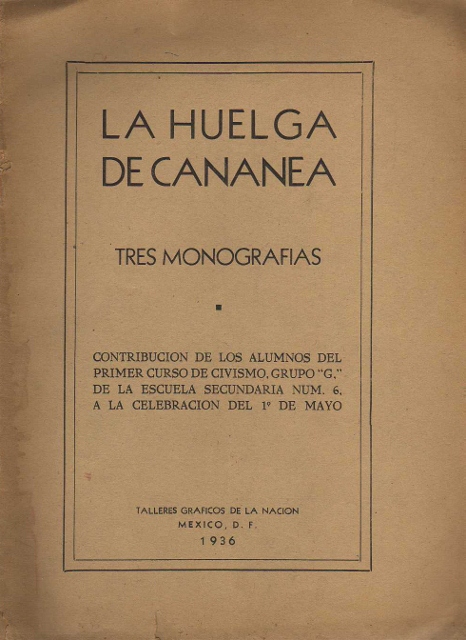 LA HUELGA DE CANANEA

TRES MONOGRAFIAS

CONTRIBUCION DE LOS ALUMNOS DEL PRIMER CURSO DE CIVISMO, GRUPO "G," DE LA ESCUELA SECUNDARIA NUM. 6, A LA CELEBRACION DEL 1º DE MAYO

TALLERES GRAFICOS DE LA NACION
MEXICO, D. F.
1936